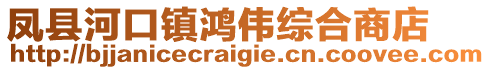 凤县河口镇鸿伟综合商店
http://bjjanicecraigie.cn.coovee.com